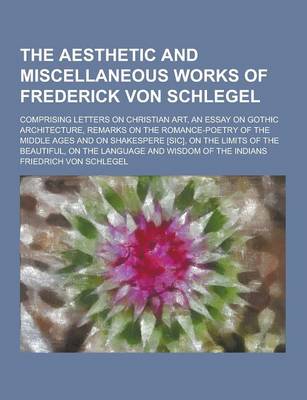 THE AESTHETIC AND MISCELLANEOUS WORKS OF FREDERICK VON SCHLEGEL

COMPRISING LETTERS ON CHRISTIAN ART, AN ESSAY ON GOTHIC ARCHITECTURE, REMARKS ON THE ROMANCE-POETRY OF THE MIDDLE AGES AND ON SHAKESPERE [SIC], ON THE LIMITS OF THE BEAUTIFUL, ON THE LANGUAGE AND WISDOM OF THE INDIANS

FRIEDRICH VON SCHLEGEL